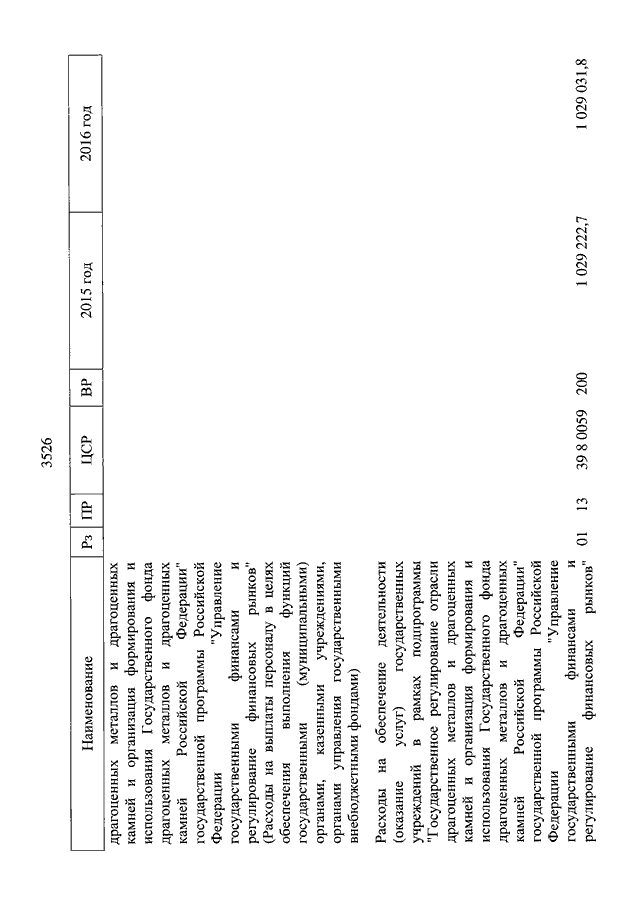 3526

| Наименование | Рз | ПР | ЦСР | ВР | 2015 год | 2016 год |
|---|---|---|---|---|---|---|
| драгоценных металлов и драгоценных камней и организация формирования и использования Государственного фонда драгоценных металлов и драгоценных камней Российской Федерации" государственной программы Российской Федерации "Управление государственными финансами и регулирование финансовых рынков" (Расходы на выплаты персоналу в целях обеспечения выполнения функций государственными (муниципальными) органами, казенными учреждениями, органами управления государственными внебюджетными фондами) | | | | | | |
| Расходы на обеспечение деятельности (оказание услуг) государственных учреждений в рамках подпрограммы "Государственное регулирование отрасли драгоценных металлов и драгоценных камней и организация формирования и использования Государственного фонда драгоценных металлов и драгоценных камней Российской Федерации" государственной программы Российской Федерации "Управление государственными финансами и регулирование финансовых рынков" | 01 | 13 | 39 8 0059 | 200 | 1 029 222,7 | 1 029 031,8 |